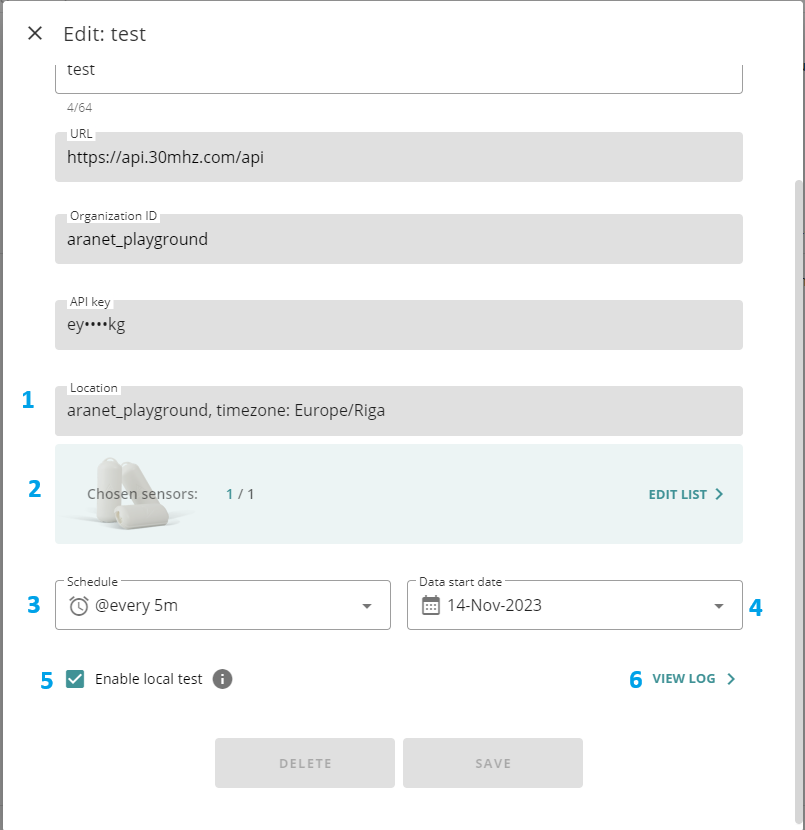 Edit: test

test

4/64

URL
https://api.30mhz.com/api

Organization ID
aranet_playground

API key
ey••••kg

1

Location
aranet_playground, timezone: Europe/Riga

2

Chosen sensors: 1 / 1

EDIT LIST

3

Schedule
@every 5m

Data start date
14-Nov-2023

4

5

Enable local test

6

VIEW LOG

DELETE

SAVE